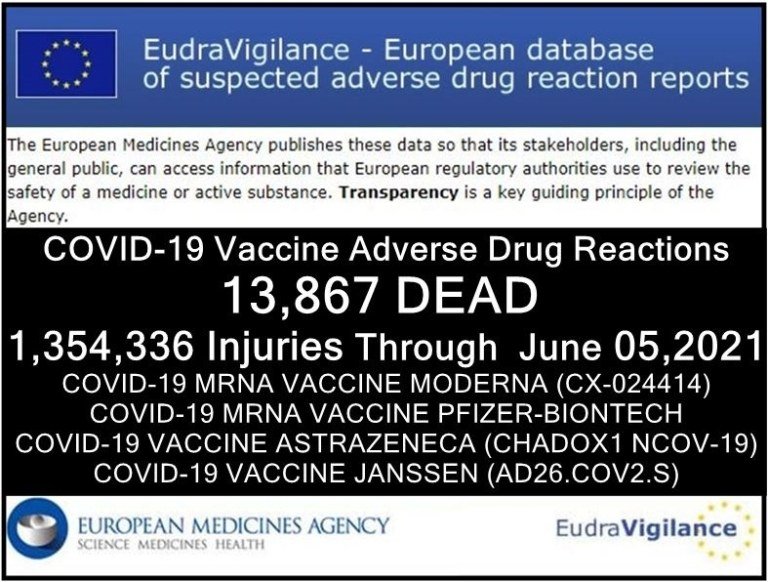 EudraVigilance - European database of suspected adverse drug reaction reports

The European Medicines Agency publishes these data so that its stakeholders, including the general public, can access information that European regulatory authorities use to review the safety of a medicine or active substance. Transparency is a key guiding principle of the Agency.

COVID-19 Vaccine Adverse Drug Reactions
13,867 DEAD
1,354,336 Injuries Through June 05,2021
COVID-19 MRNA VACCINE MODERNA (CX-024414)
COVID-19 MRNA VACCINE PFIZER-BIONTECH
COVID-19 VACCINE ASTRAZENECA (CHADOX1 NCOV-19)
COVID-19 VACCINE JANSSEN (AD26.COV2.S)

EUROPEAN MEDICINES AGENCY
SCIENCE MEDICINES HEALTH

EudraVigilance